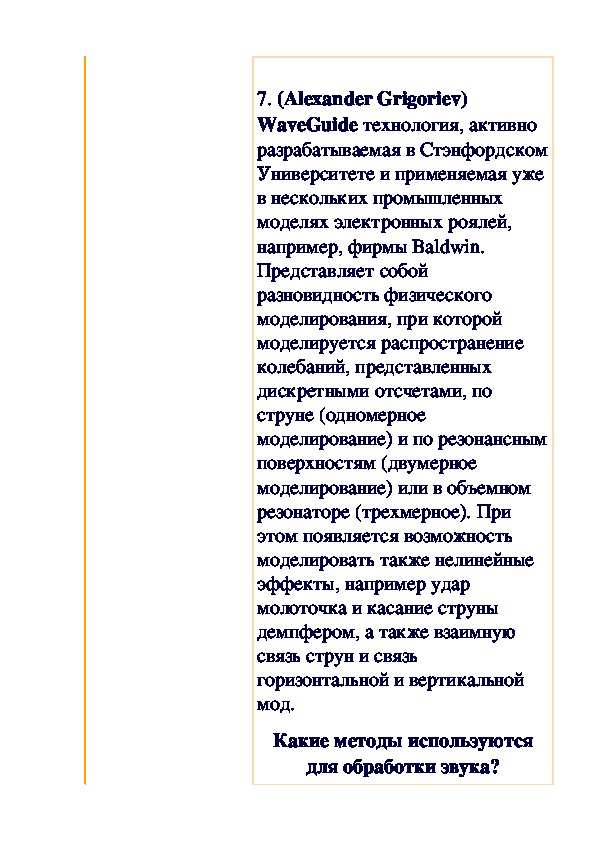 7. (Alexander Grigoriev) WaveGuide технология, активно разрабатываемая в Стэнфордском Университете и применяемая уже в нескольких промышленных моделях электронных роялей, например, фирмы Baldwin. Представляет собой разновидность физического моделирования, при которой моделируется распространение колебаний, представленных дискретными отсчетами, по струне (одномерное моделирование) и по резонансным поверхностям (двумерное моделирование) или в объемном резонаторе (трехмерное). При этом появляется возможность моделировать также нелинейные эффекты, например удар молоточка и касание струны демпфером, а также взаимную связь струн и связь горизонтальной и вертикальной мод.

Какие методы используются для обработки звука?